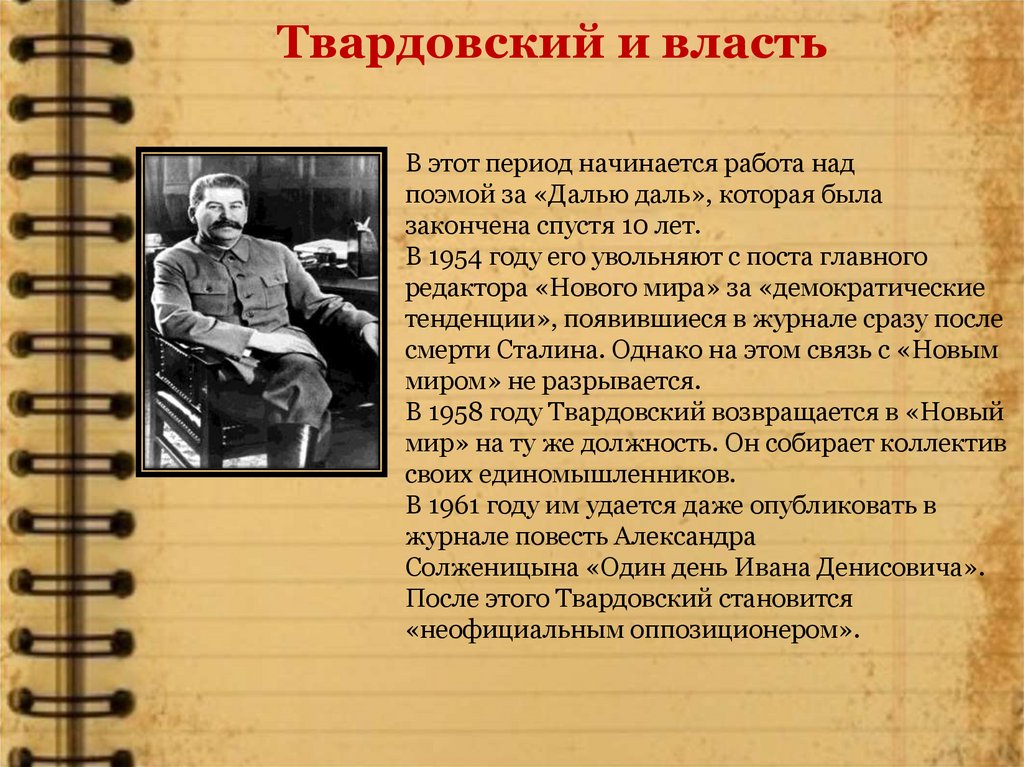 Твардовский и власть

В этот период начинается работа над поэмой за «Далью даль», которая была закончена спустя 10 лет.
В 1954 году его увольняют с поста главного редактора «Нового мира» за «демократические тенденции», появившиеся в журнале сразу после смерти Сталина. Однако на этом связь с «Новым миром» не разрывается.
В 1958 году Твардовский возвращается в «Новый мир» на ту же должность. Он собирает коллектив своих единомышленников.
В 1961 году им удается даже опубликовать в журнале повесть Александра Солженицына «Один день Ивана Денисовича». После этого Твардовский становится «неофициальным оппозиционером».